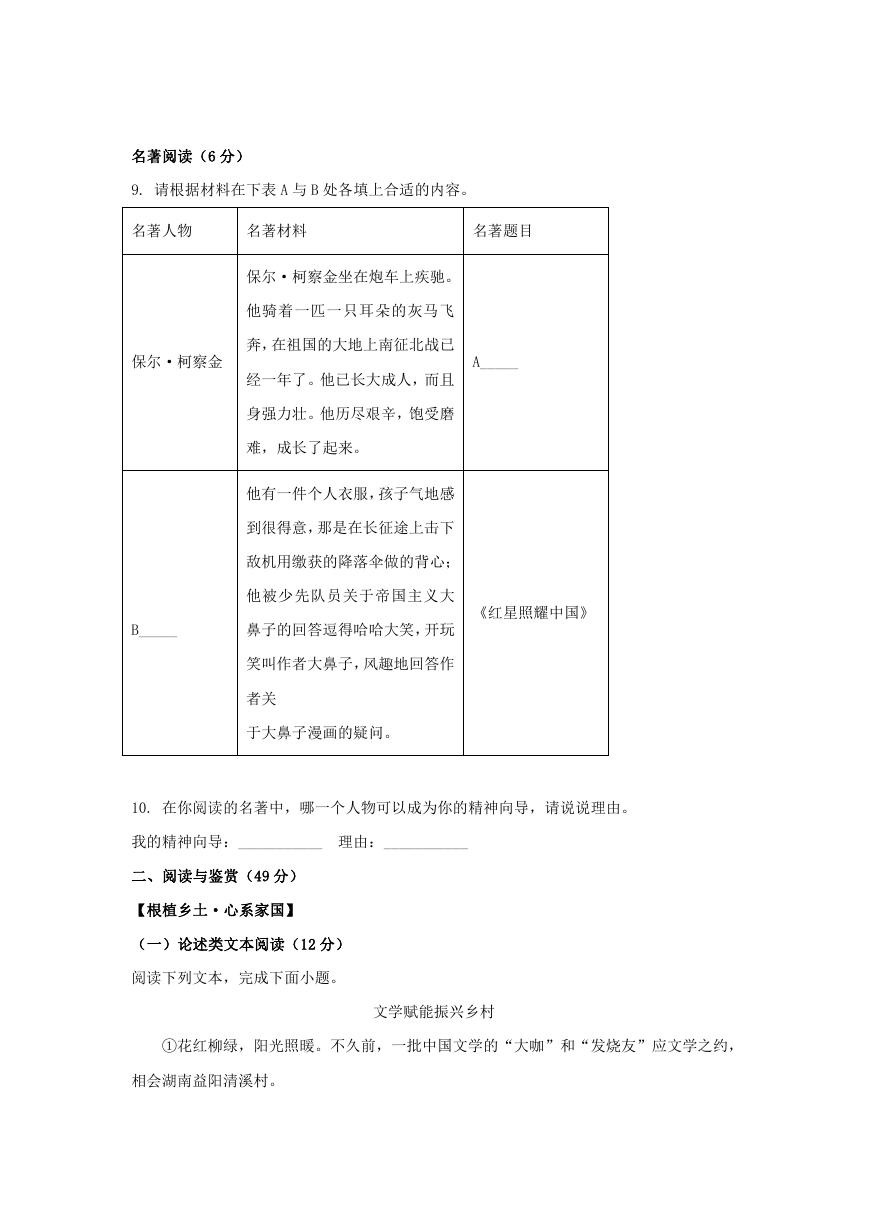 名著阅读（6分）

9. 请根据材料在下表A与B处各填上合适的内容。

| 名著人物 | 名著材料 | 名著题目 |
|---|---|---|
| 保尔·柯察金 | 保尔·柯察金坐在炮车上疾驰。他骑着一匹一只耳朵的灰马飞奔，在祖国的大地上南征北战已经一年了。他已长大成人，而且身强力壮。他历尽艰辛，饱受磨难，成长了起来。 | A_____ |
| B_____ | 他有一件个人衣服，孩子气地感到很得意，那是在长征途上击下敌机用缴获的降落伞做的背心；他被少先队员关于帝国主义大鼻子的回答逗得哈哈大笑，开玩笑叫作者大鼻子，风趣地回答作者关于大鼻子漫画的疑问。 | 《红星照耀中国》 |

10. 在你阅读的名著中，哪一个人物可以成为你的精神向导，请说说理由。

我的精神向导：___________ 理由：___________

二、阅读与鉴赏（49分）

【根植乡土·心系家国】

（一）论述类文本阅读（12分）

阅读下列文本，完成下面小题。

文学赋能振兴乡村

①花红柳绿，阳光照暖。不久前，一批中国文学的“大咖”和“发烧友”应文学之约，相会湖南益阳清溪村。